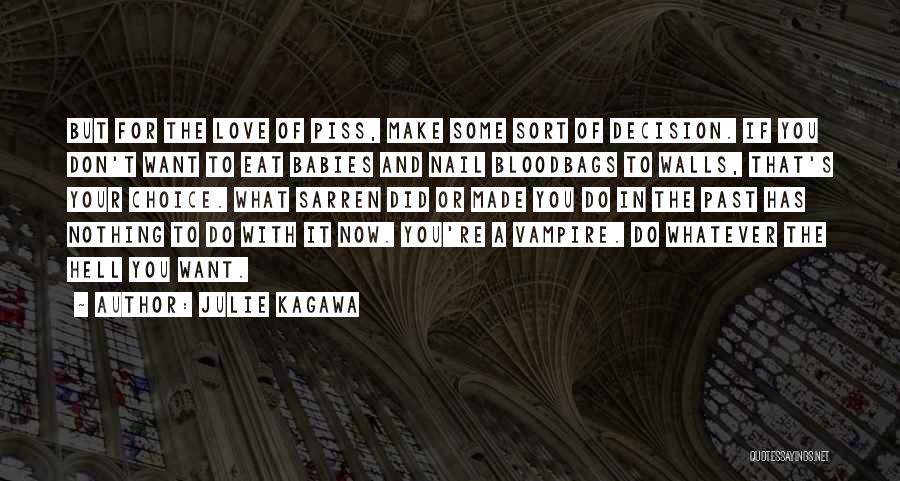 BUT FOR THE LOVE OF PISS, MAKE SOME SORT OF DECISION. IF YOU DON'T WANT TO EAT BABIES AND NAIL BLOODBAGS TO WALLS, THAT'S YOUR CHOICE. WHAT SARREN DID OR MADE YOU DO IN THE PAST HAS NOTHING TO DO WITH IT NOW. YOU'RE A VAMPIRE. DO WHATEVER THE HELL YOU WANT.

~ AUTHOR: JULIE KAGAWA

QUOTESSAYINGS.NET